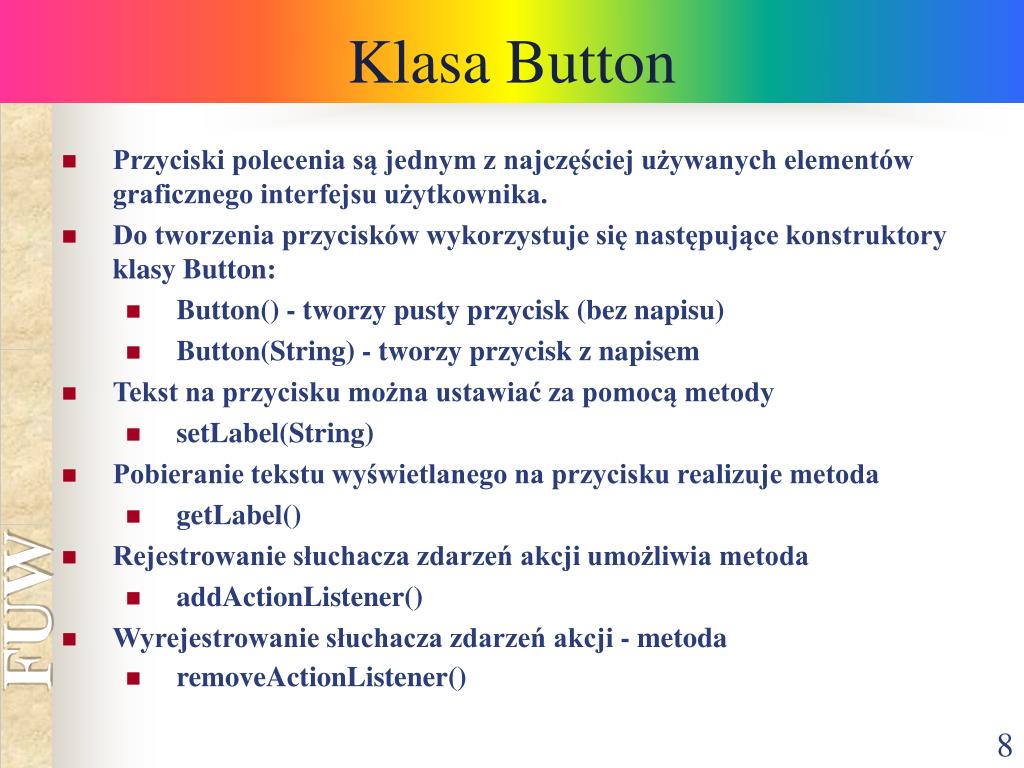 Klasa Button

- Przyciski polecenia są jednym z najczęściej używanych elementów graficznego interfejsu użytkownika.
- Do tworzenia przycisków wykorzystuje się następujące konstruktory klasy Button:
  - Button() - tworzy pusty przycisk (bez napisu)
  - Button(String) - tworzy przycisk z napisem
- Tekst na przycisku można ustawiać za pomocą metody
  - setLabel(String)
- Pobieranie tekstu wyświetlanego na przycisku realizuje metoda
  - getLabel()
- Rejestrowanie słuchacza zdarzeń akcji umożliwia metoda
  - addActionListener()
- Wyrejestrowanie słuchacza zdarzeń akcji - metoda
  - removeActionListener()

FUW

8